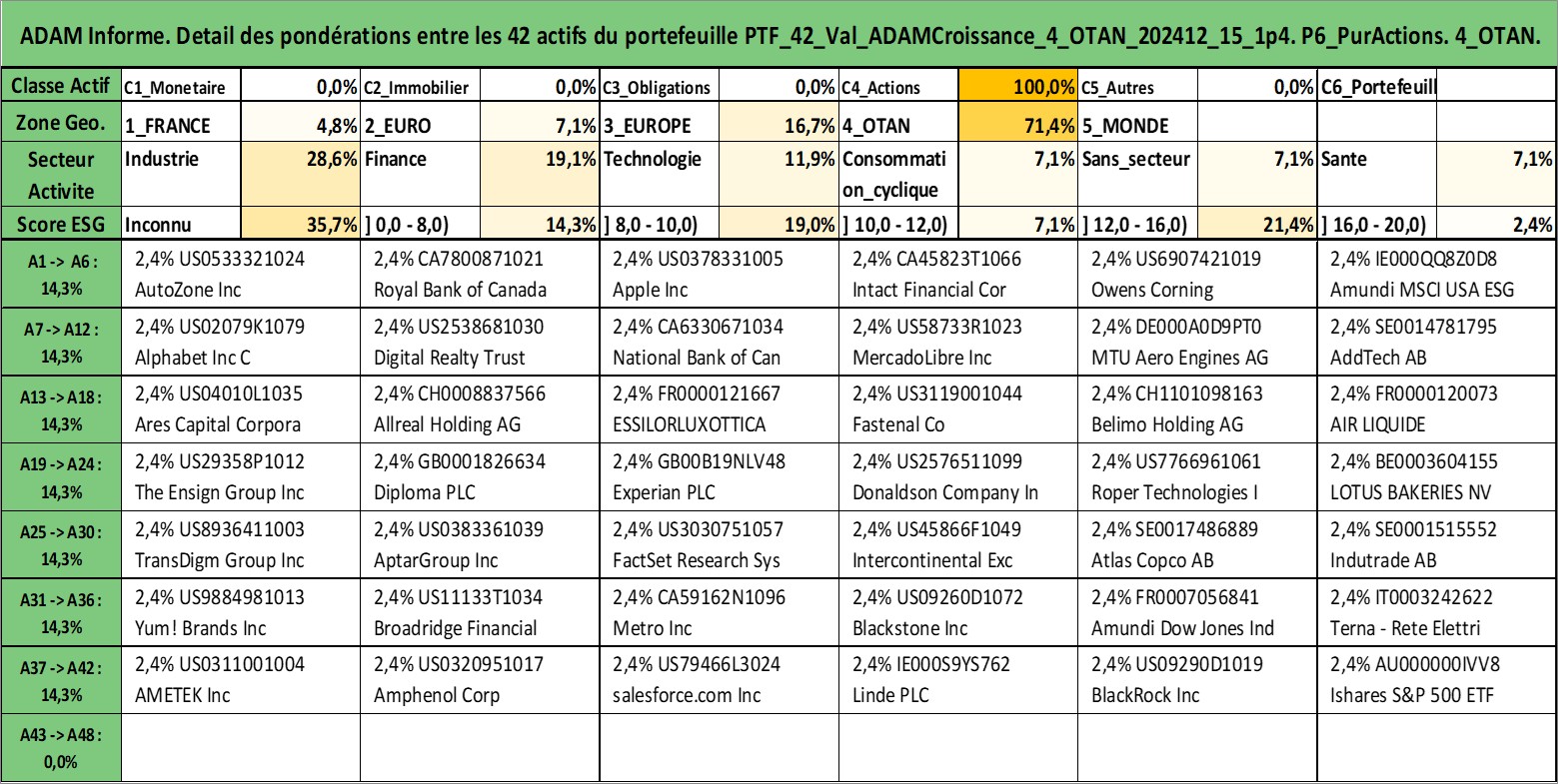 ADAM Informe. Detail des pondérations entre les 42 actifs du portefeuille PTF_42_Val_ADAMCroissance_4_OTAN_202412_15_1p4. P6_PurActions. 4_OTAN.

| Classe Actif | C1_Monetaire | 0,0% | C2_Immobilier | 0,0% | C3_Obligations | 0,0% | C4_Actions | 100,0% | C5_Autres | 0,0% | C6_Portefeuill | |
|---|---|---|---|---|---|---|---|---|---|---|---|---|
| Zone Geo. | 1_FRANCE | 4,8% | 2_EURO | 7,1% | 3_EUROPE | 16,7% | 4_OTAN | 71,4% | 5_MONDE | | | |
| Secteur Activite | Industrie | 28,6% | Finance | 19,1% | Technologie | 11,9% | Consommation_cyclique | 7,1% | Sans_secteur | 7,1% | Sante | 7,1% |
| Score ESG | Inconnu | 35,7% | ] 0,0 - 8,0) | 14,3% | ] 8,0 - 10,0) | 19,0% | ] 10,0 - 12,0) | 7,1% | ] 12,0 - 16,0) | 21,4% | ] 16,0 - 20,0) | 2,4% |

| | | | | | | |
|---|---|---|---|---|---|---|
| A1 -> A6 : 14,3% | 2,4% US0533321024 AutoZone Inc | 2,4% CA7800871021 Royal Bank of Canada | 2,4% US0378331005 Apple Inc | 2,4% CA45823T1066 Intact Financial Cor | 2,4% US6907421019 Owens Corning | 2,4% IE000QQ8Z0D8 Amundi MSCI USA ESG |
| A7 -> A12 : 14,3% | 2,4% US02079K1079 Alphabet Inc C | 2,4% US2538681030 Digital Realty Trust | 2,4% CA6330671034 National Bank of Can | 2,4% US58733R1023 MercadoLibre Inc | 2,4% DE000A0D9PT0 MTU Aero Engines AG | 2,4% SE0014781795 AddTech AB |
| A13 -> A18 : 14,3% | 2,4% US04010L1035 Ares Capital Corpora | 2,4% CH0008837566 Allreal Holding AG | 2,4% FR0000121667 ESSILORLUXOTTICA | 2,4% US3119001044 Fastenal Co | 2,4% CH1101098163 Belimo Holding AG | 2,4% FR0000120073 AIR LIQUIDE |
| A19 -> A24 : 14,3% | 2,4% US29358P1012 The Ensign Group Inc | 2,4% GB0001826634 Diploma PLC | 2,4% GB00B19NLV48 Experian PLC | 2,4% US2576511099 Donaldson Company In | 2,4% US7766961061 Roper Technologies I | 2,4% BE0003604155 LOTUS BAKERIES NV |
| A25 -> A30 : 14,3% | 2,4% US8936411003 TransDigm Group Inc | 2,4% US0383361039 AptarGroup Inc | 2,4% US3030751057 FactSet Research Sys | 2,4% US45866F1049 Intercontinental Exc | 2,4% SE0017486889 Atlas Copco AB | 2,4% SE0001515552 Indutrade AB |
| A31 -> A36 : 14,3% | 2,4% US9884981013 Yum! Brands Inc | 2,4% US11133T1034 Broadridge Financial | 2,4% CA59162N1096 Metro Inc | 2,4% US09260D1072 Blackstone Inc | 2,4% FR0007056841 Amundi Dow Jones Ind | 2,4% IT0003242622 Terna - Rete Elettri |
| A37 -> A42 : 14,3% | 2,4% US0311001004 AMETEK Inc | 2,4% US0320951017 Amphenol Corp | 2,4% US79466L3024 salesforce.com Inc | 2,4% IE000S9YS762 Linde PLC | 2,4% US09290D1019 BlackRock Inc | 2,4% AU000000IVV8 Ishares S&P 500 ETF |
| A43 -> A48 : 0,0% | | | | | | |